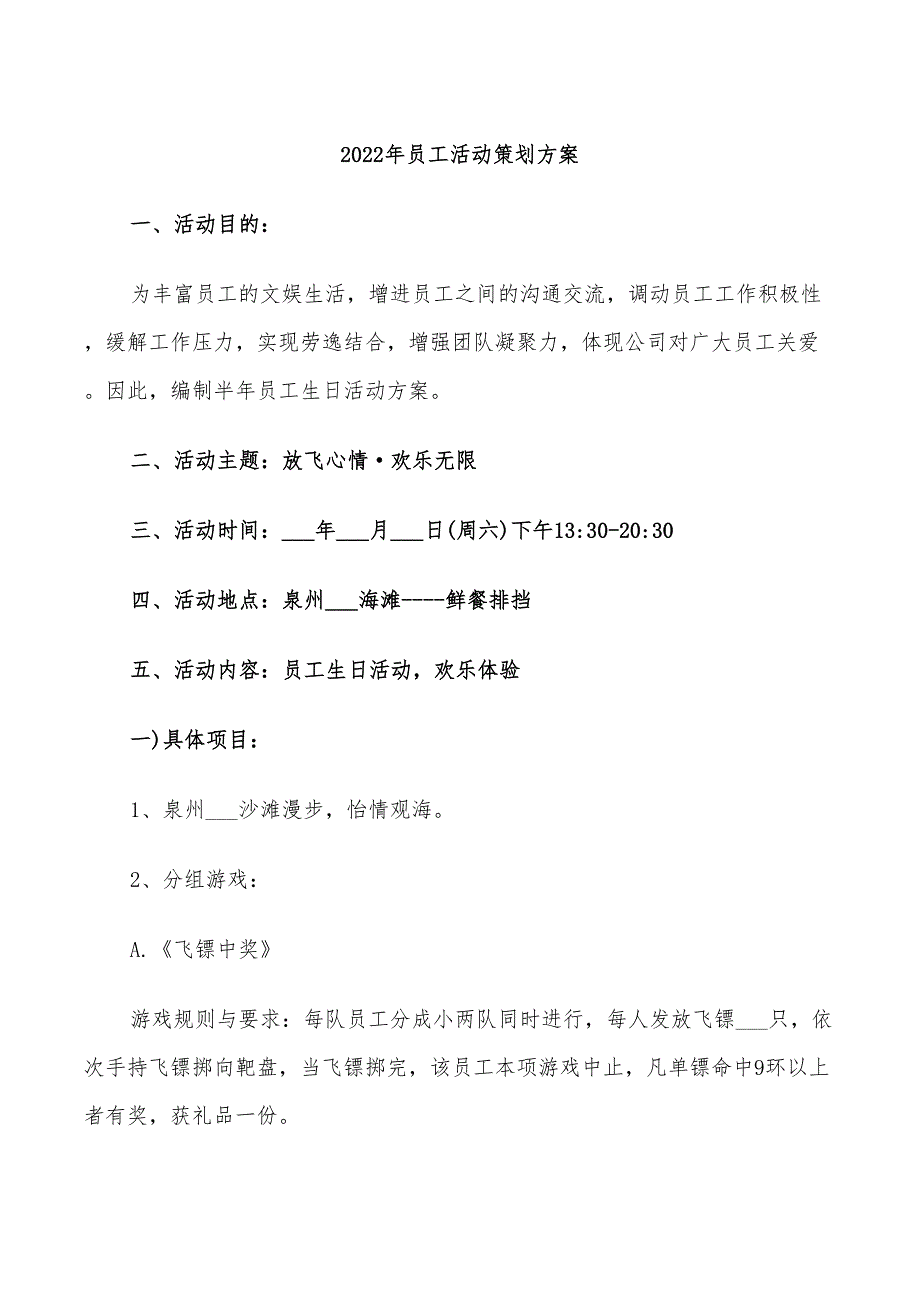 2022年员工活动策划方案

一、活动目的：

为丰富员工的文娱生活，增进员工之间的沟通交流，调动员工工作积极性，缓解工作压力，实现劳逸结合，增强团队凝聚力，体现公司对广大员工关爱。因此，编制半年员工生日活动方案。

二、活动主题：放飞心情·欢乐无限

三、活动时间：___年___月___日(周六)下午13:30-20:30

四、活动地点：泉州___海滩----鲜餐排挡

五、活动内容：员工生日活动，欢乐体验

一)具体项目：

1、泉州___沙滩漫步，怡情观海。

2、分组游戏：

A.《飞镖中奖》

游戏规则与要求：每队员工分成小两队同时进行，每人发放飞镖___只，依次手持飞镖掷向靶盘，当飞镖掷完，该员工本项游戏中止，凡单镖命中9环以上者有奖，获礼品一份。